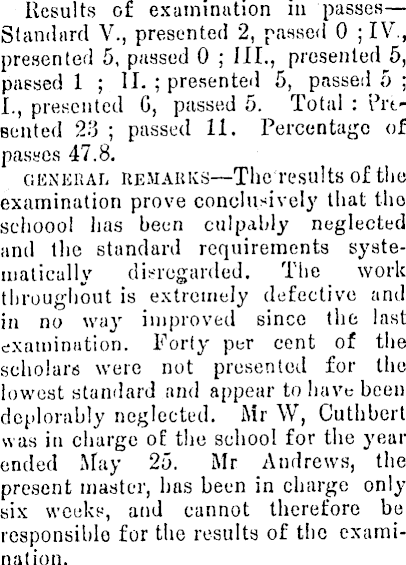 Results of examination in passes—Standard V., presented 2, passed 0 ; IV., presented 5, passed 0 ; III., presented 5, passed 1 ; II. ; presented 5, passed 5 ; I., presented 6, passed 5. Total : Presented 23 ; passed 11. Percentage of passes 47.8.

GENERAL REMARKS—The results of the examination prove conclusively that the schoool has been culpably neglected and the standard requirements systematically disregarded. The work throughout is extremely defective and in no way improved since the last examination. Forty per cent of the scholars were not presented for the lowest standard and appear to have been deplorably neglected. Mr W, Cuthbert was in charge of the school for the year ended May 25. Mr Andrews, the present master, has been in charge only six weeks, and cannot therefore be responsible for the results of the examination.